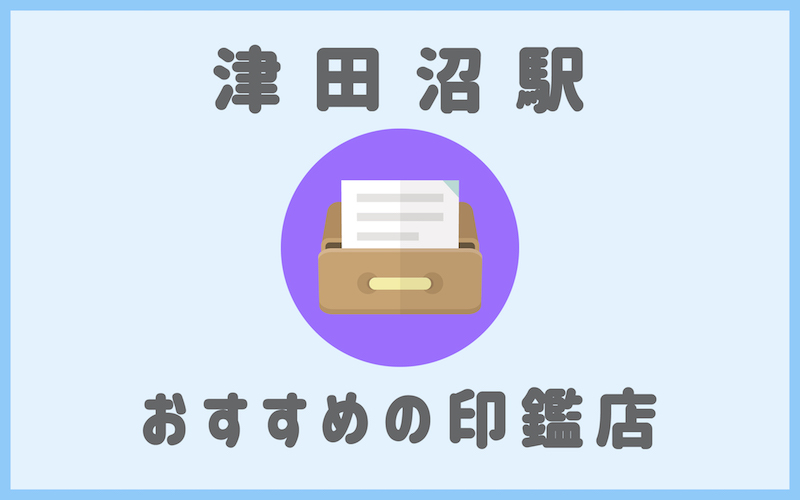 津田沼駅

おすすめの印鑑店